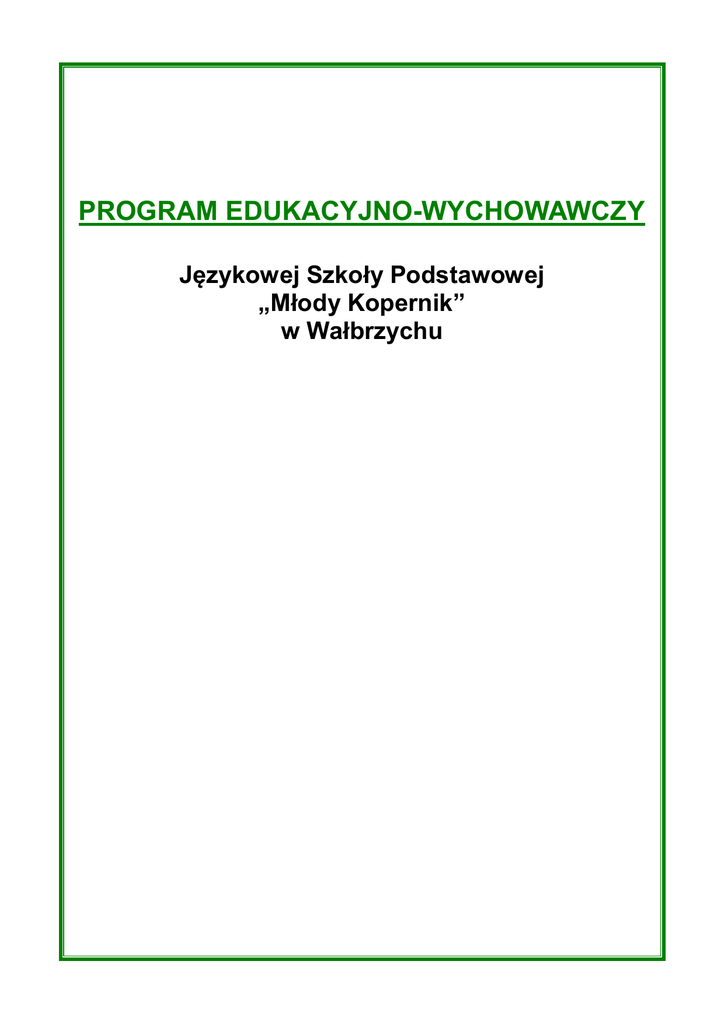 PROGRAM EDUKACYJNO-WYCHOWAWCZY

Językowej Szkoły Podstawowej
„Młody Kopernik”
w Wałbrzychu